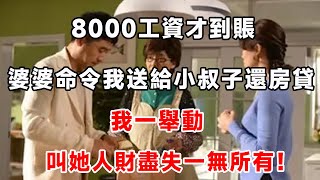 8000工資才到賬

婆婆命令我送給小叔子還房貸

我一舉動

叫她人財盡失一無所有！